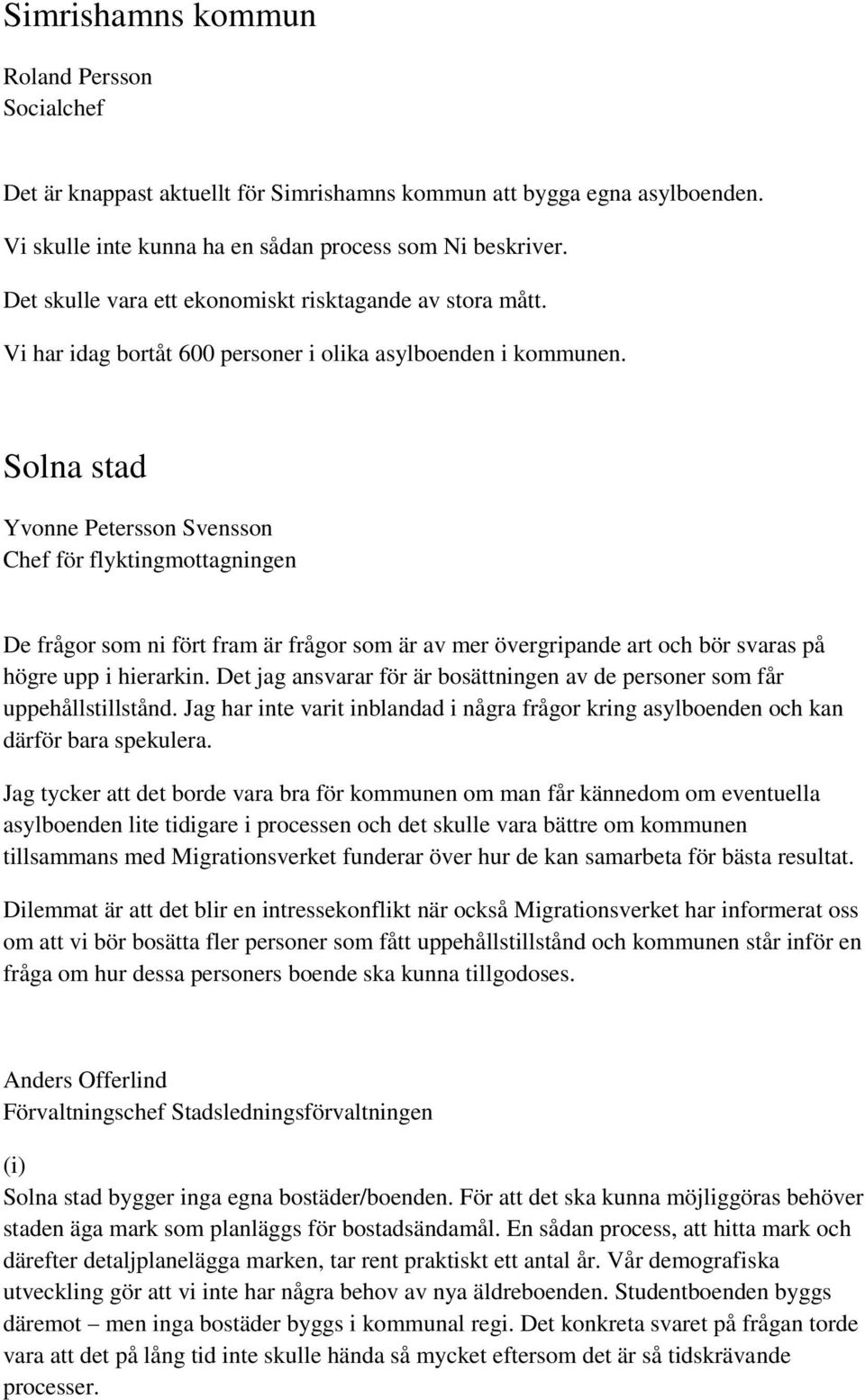 Simrishamns kommun

Roland Persson
Socialchef

Det är knappast aktuellt för Simrishamns kommun att bygga egna asylboenden.

Vi skulle inte kunna ha en sådan process som Ni beskriver.

Det skulle vara ett ekonomiskt risktagande av stora mått.

Vi har idag bortåt 600 personer i olika asylboenden i kommunen.

Solna stad

Yvonne Petersson Svensson
Chef för flyktingmottagningen

De frågor som ni fört fram är frågor som är av mer övergripande art och bör svaras på högre upp i hierarkin. Det jag ansvarar för är bosättningen av de personer som får uppehållstillstånd. Jag har inte varit inblandad i några frågor kring asylboenden och kan därför bara spekulera.

Jag tycker att det borde vara bra för kommunen om man får kännedom om eventuella asylboenden lite tidigare i processen och det skulle vara bättre om kommunen tillsammans med Migrationsverket funderar över hur de kan samarbeta för bästa resultat.

Dilemmat är att det blir en intressekonflikt när också Migrationsverket har informerat oss om att vi bör bosätta fler personer som fått uppehållstillstånd och kommunen står inför en fråga om hur dessa personers boende ska kunna tillgodoses.

Anders Offerlind
Förvaltningschef Stadsledningsförvaltningen

(i)
Solna stad bygger inga egna bostäder/boenden. För att det ska kunna möjliggöras behöver staden äga mark som planläggs för bostadsändamål. En sådan process, att hitta mark och därefter detaljplanelägga marken, tar rent praktiskt ett antal år. Vår demografiska utveckling gör att vi inte har några behov av nya äldreboenden. Studentboenden byggs däremot – men inga bostäder byggs i kommunal regi. Det konkreta svaret på frågan torde vara att det på lång tid inte skulle hända så mycket eftersom det är så tidskrävande processer.